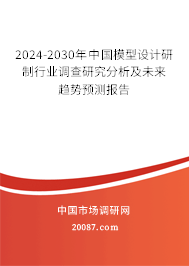 2024-2030年中国模型设计研制行业调查研究分析及未来趋势预测报告

中国市场调研网

20087.com